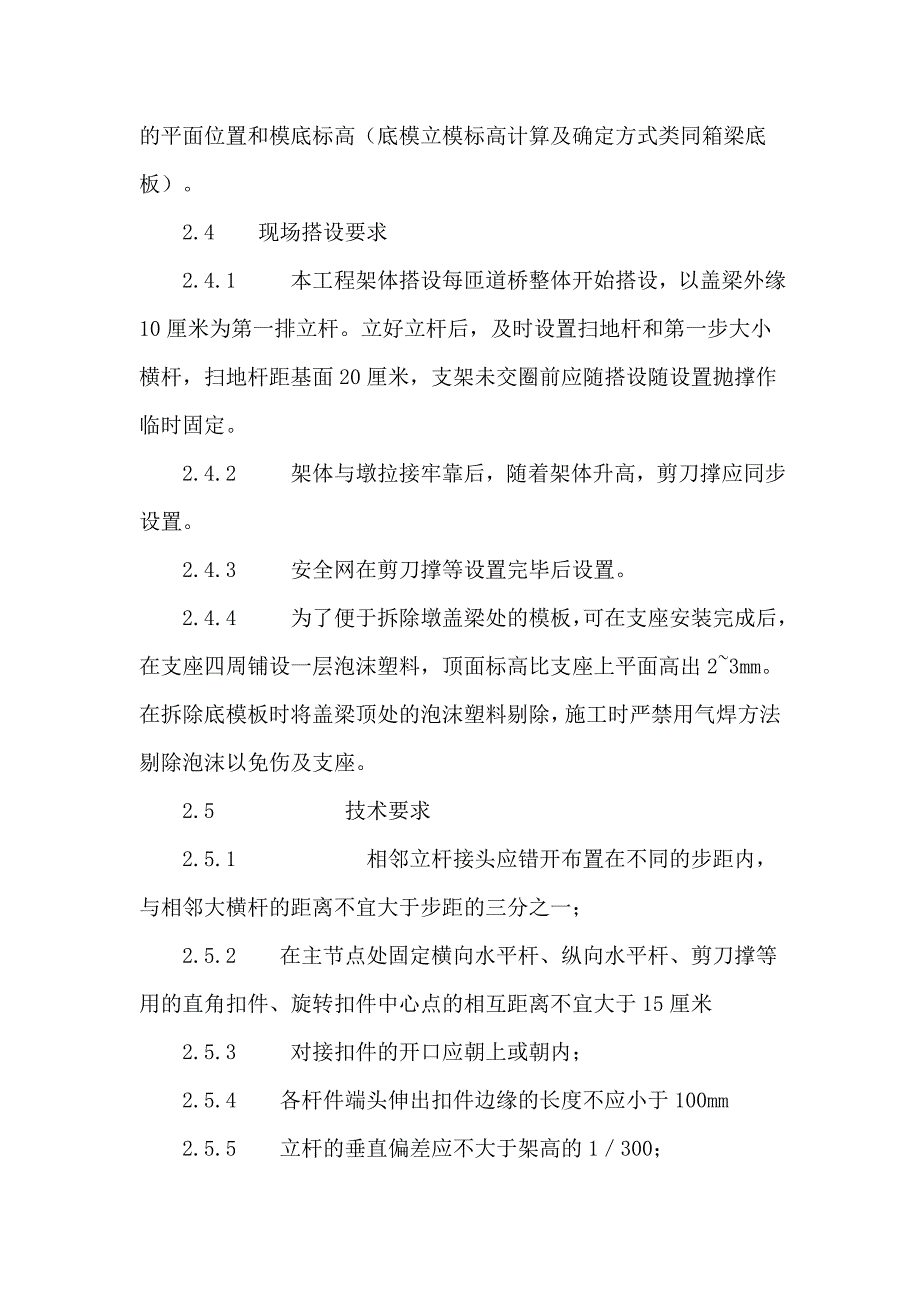 的平面位置和模底标高（底模立模标高计算及确定方式类同箱梁底板）。

2.4　　现场搭设要求

2.4.1　　本工程架体搭设每匝道桥整体开始搭设，以盖梁外缘10厘米为第一排立杆。立好立杆后，及时设置扫地杆和第一步大小横杆，扫地杆距基面20厘米，支架未交圈前应随搭设随设置抛撑作临时固定。

2.4.2　　架体与墩拉接牢靠后，随着架体升高，剪刀撑应同步设置。

2.4.3　　安全网在剪刀撑等设置完毕后设置。

2.4.4　　为了便于拆除墩盖梁处的模板，可在支座安装完成后，在支座四周铺设一层泡沫塑料，顶面标高比支座上平面高出2~3mm。在拆除底模板时将盖梁顶处的泡沫塑料剔除，施工时严禁用气焊方法剔除泡沫以免伤及支座。

2.5　　　　技术要求

2.5.1　　　　相邻立杆接头应错开布置在不同的步距内，与相邻大横杆的距离不宜大于步距的三分之一；

2.5.2　　在主节点处固定横向水平杆、纵向水平杆、剪刀撑等用的直角扣件、旋转扣件中心点的相互距离不宜大于15厘米

2.5.3　　对接扣件的开口应朝上或朝内；

2.5.4　　各杆件端头伸出扣件边缘的长度不应小于100mm

2.5.5　　立杆的垂直偏差应不大于架高的1／300；